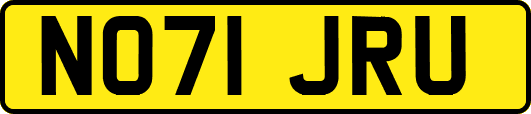 NO71 JRU